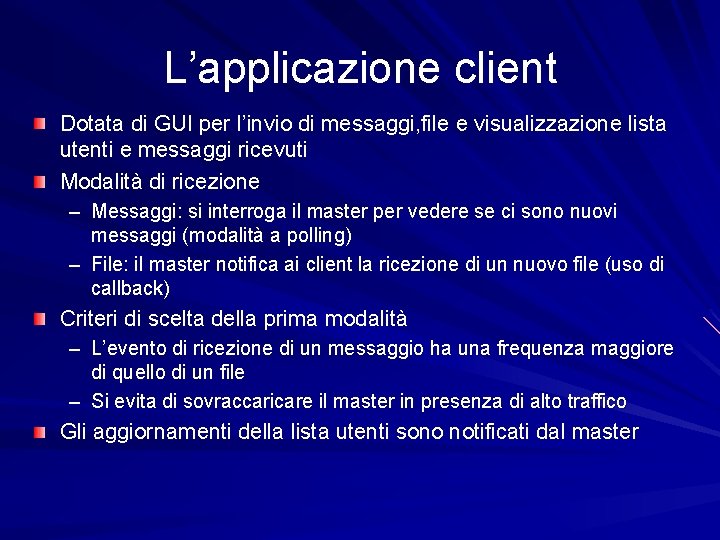 L'applicazione client

• Dotata di GUI per l'invio di messaggi,file e visualizzazione lista utenti e messaggi ricevuti
• Modalità di ricezione
– Messaggi: si interroga il master per vedere se ci sono nuovi messaggi (modalità a polling)
– File: il master notifica ai client la ricezione di un nuovo file (uso di callback)
• Criteri di scelta della prima modalità
– L'evento di ricezione di un messaggio ha una frequenza maggiore di quello di un file
– Si evita di sovraccaricare il master in presenza di alto traffico
• Gli aggiornamenti della lista utenti sono notificati dal master